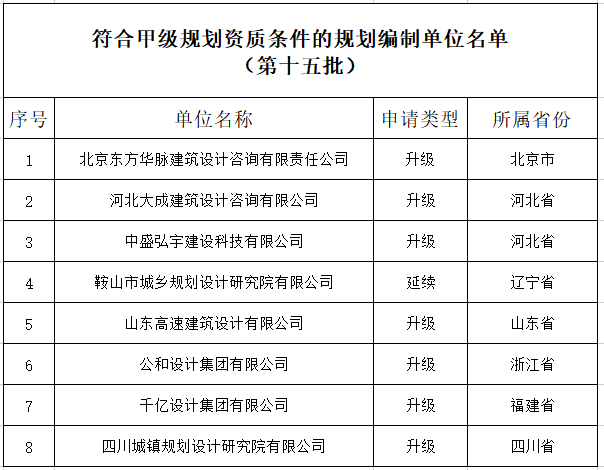 符合甲级规划资质条件的规划编制单位名单
（第十五批）

| 序号 | 单位名称 | 申请类型 | 所属省份 |
|---|---|---|---|
| 1 | 北京东方华脉建筑设计咨询有限责任公司 | 升级 | 北京市 |
| 2 | 河北大成建筑设计咨询有限公司 | 升级 | 河北省 |
| 3 | 中盛弘宇建设科技有限公司 | 升级 | 河北省 |
| 4 | 鞍山市城乡规划设计研究院有限公司 | 延续 | 辽宁省 |
| 5 | 山东高速建筑设计有限公司 | 升级 | 山东省 |
| 6 | 公和设计集团有限公司 | 升级 | 浙江省 |
| 7 | 千亿设计集团有限公司 | 升级 | 福建省 |
| 8 | 四川城镇规划设计研究院有限公司 | 升级 | 四川省 |